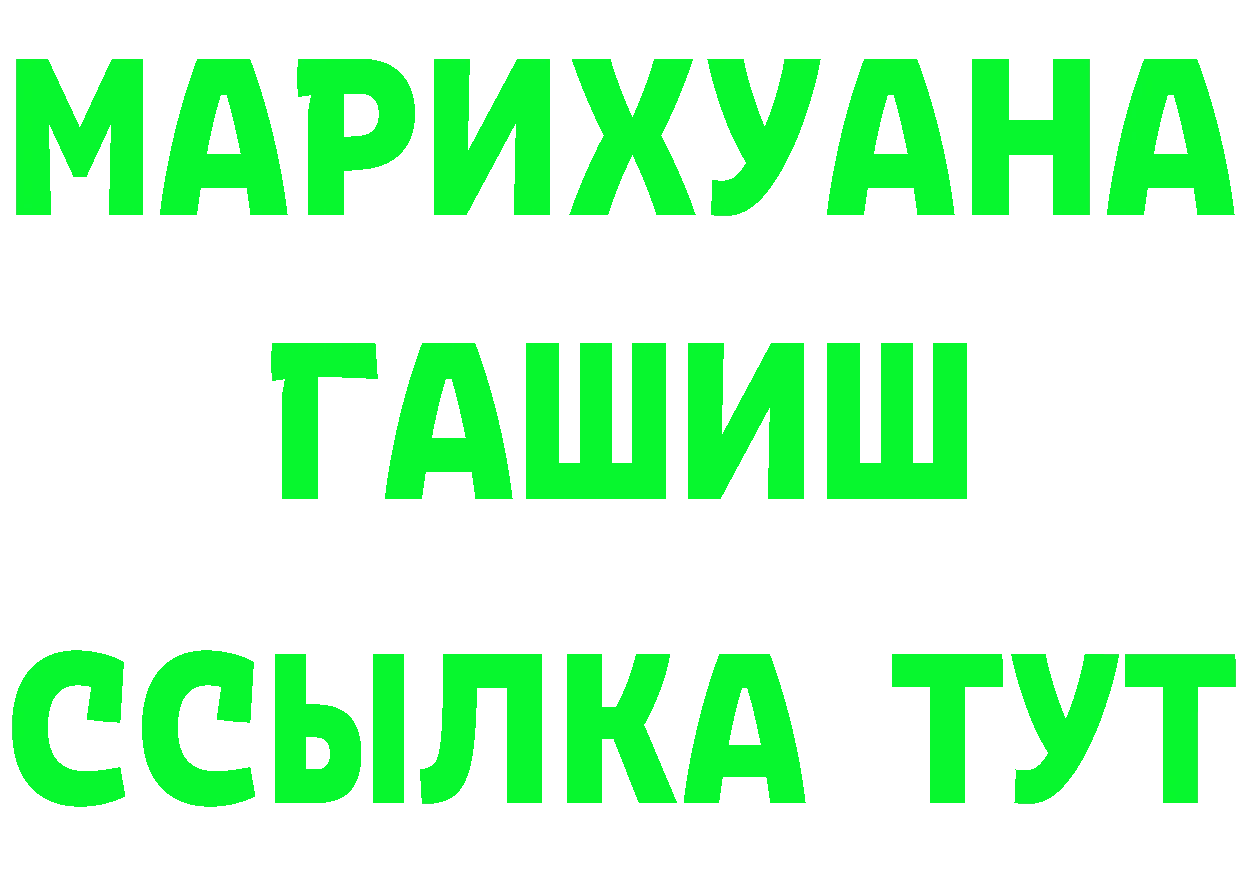 МАРИХУАНА
ГАШИШ
ССЫЛКА ТУТ